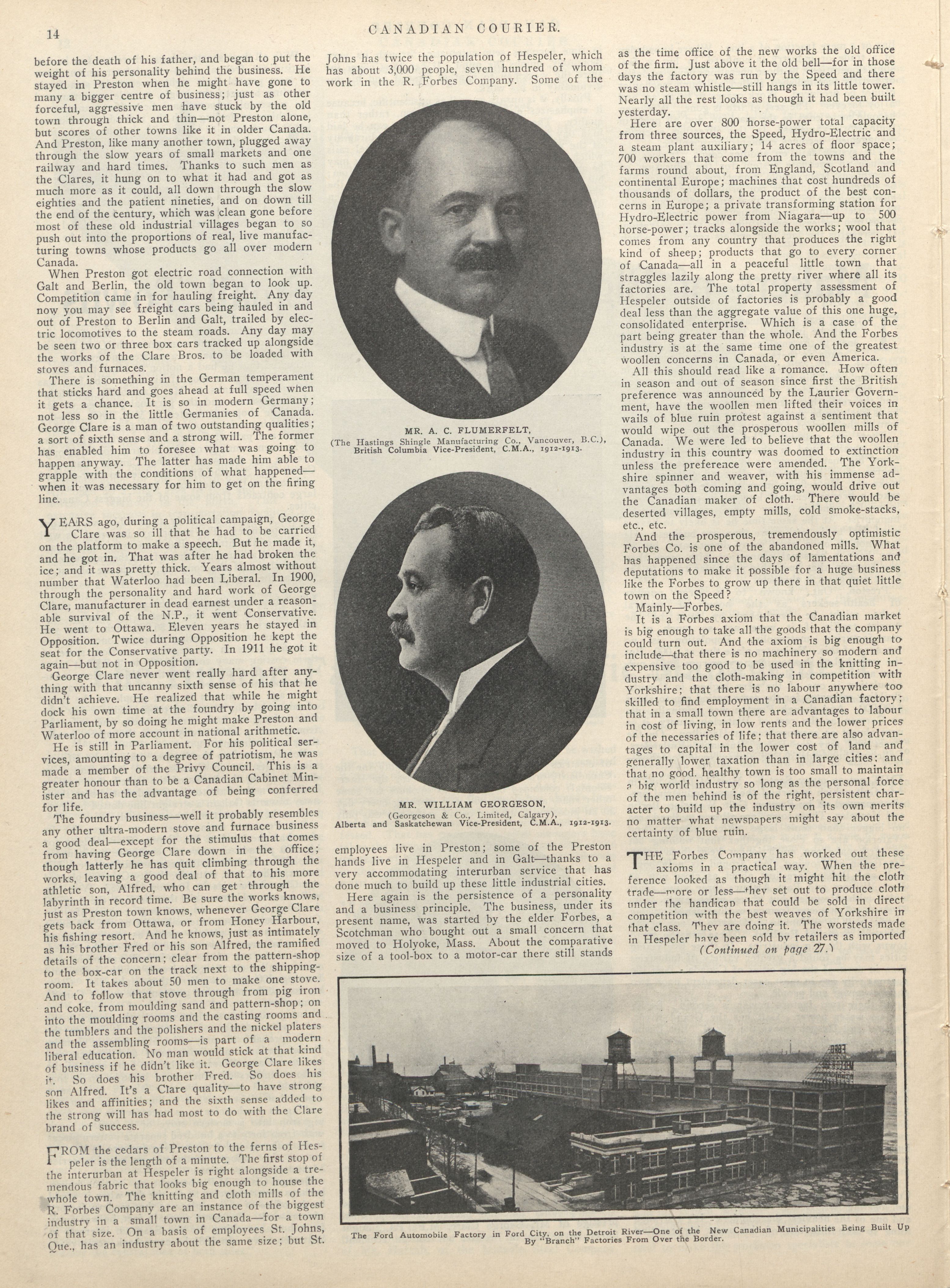 14

CANADIAN COURIER.

before the death of his father, and began to put the weight of his personality behind the business. He stayed in Preston when he might have gone to many a bigger centre of business; just as other forceful, aggressive men have stuck by the old town through thick and thin—not Preston alone, but scores of other towns like it in older Canada. And Preston, like many another town, plugged away through the slow years of small markets and one railway and hard times. Thanks to such men as the Clares, it hung on to what it had and got as much more as it could, all down through the slow eighties and the patient nineties, and on down till the end of the century, which was clean gone before most of these old industrial villages began to so push out into the proportions of real, live manufacturing towns whose products go all over modern Canada.

When Preston got electric road connection with Galt and Berlin, the old town began to look up. Competition came in for hauling freight. Any day now you may see freight cars being hauled in and out of Preston to Berlin and Galt, trailed by electric locomotives to the steam roads. Any day may be seen two or three box cars tracked up alongside the works of the Clare Bros. to be loaded with stoves and furnaces.

There is something in the German temperament that sticks hard and goes ahead at full speed when it gets a chance. It is so in modern Germany; not less so in the little Germanies of Canada. George Clare is a man of two outstanding qualities; a sort of sixth sense and a strong will. The former has enabled him to foresee what was going to happen anyway. The latter has made him able to grapple with the conditions of what happened—when it was necessary for him to get on the firing line.

YEARS ago, during a political campaign, George Clare was so ill that he had to be carried on the platform to make a speech. But he made it, and he got in. That was after he had broken the ice; and it was pretty thick. Years almost without number that Waterloo had been Liberal. In 1900, through the personality and hard work of George Clare, manufacturer in dead earnest under a reasonable survival of the N.P., it went Conservative. He went to Ottawa. Eleven years he stayed in Opposition. Twice during Opposition he kept the seat for the Conservative party. In 1911 he got it again—but not in Opposition.

George Clare never went really hard after anything with that uncanny sixth sense of his that he didn't achieve. He realized that while he might dock his own time at the foundry by going into Parliament, by so doing he might make Preston and Waterloo of more account in national arithmetic.

He is still in Parliament. For his political services, amounting to a degree of patriotism, he was made a member of the Privy Council. This is a greater honour than to be a Canadian Cabinet Minister and has the advantage of being conferred for life.

The foundry business—well it probably resembles any other ultra-modern stove and furnace business a good deal—except for the stimulus that comes from having George Clare down in the office; though latterly he has quit climbing through the works, leaving a good deal of that to his more athletic son, Alfred, who can get through the labyrinth in record time. Be sure the works knows, just as Preston town knows, whenever George Clare gets back from Ottawa, or from Honey Harbour, his fishing resort. And he knows, just as intimately as his brother Fred or his son Alfred, the ramified details of the concern; clear from the pattern-shop to the box-car on the track next to the shipping-room. It takes about 50 men to make one stove. And to follow that stove through from pig iron and coke, from moulding sand and pattern-shop; on into the moulding rooms and the casting rooms and the tumblers and the polishers and the nickel platers and the assembling rooms—is part of a modern liberal education. No man would stick at that kind of business if he didn't like it. George Clare likes it. So does his brother Fred. So does his son Alfred. It's a Clare quality—to have strong likes and affinities; and the sixth sense added to the strong will has had most to do with the Clare brand of success.

FROM the cedars of Preston to the ferns of Hespeler is the length of a minute. The first stop of the interurban at Hespeler is right alongside a tremendous fabric that looks big enough to house the whole town. The knitting and cloth mills of the R. Forbes Company are an instance of the biggest industry in a small town in Canada—for a town of that size. On a basis of employees St. Johns, Que., has an industry about the same size; but St. Johns has twice the population of Hespeler, which has about 3,000 people, seven hundred of whom work in the R. Forbes Company. Some of the

MR. A. C. FLUMERFELT,
(The Hastings Shingle Manufacturing Co., Vancouver, B.C.),
British Columbia Vice-President, C.M.A., 1912-1913.

MR. WILLIAM GEORGESON,
(Georgeson & Co., Limited, Calgary),
Alberta and Saskatchewan Vice-President, C.M.A., 1912-1913.

employees live in Preston; some of the Preston hands live in Hespeler and in Galt—thanks to a very accommodating interurban service that has done much to build up these little industrial cities.

Here again is the persistence of a personality and a business principle. The business, under its present name, was started by the elder Forbes, a Scotchman who bought out a small concern that moved to Holyoke, Mass. About the comparative size of a tool-box to a motor-car there still stands as the time office of the new works the old office of the firm. Just above it the old bell—for in those days the factory was run by the Speed and there was no steam whistle—still hangs in its little tower. Nearly all the rest looks as though it had been built yesterday.

Here are over 800 horse-power total capacity from three sources, the Speed, Hydro-Electric and a steam plant auxiliary; 14 acres of floor space; 700 workers that come from the towns and the farms round about, from England, Scotland and continental Europe; machines that cost hundreds of thousands of dollars, the product of the best concerns in Europe; a private transforming station for Hydro-Electric power from Niagara—up to 500 horse-power; tracks alongside the works; wool that comes from any country that produces the right kind of sheep; products that go to every corner of Canada—all in a peaceful little town that straggles lazily along the pretty river where all its factories are. The total property assessment of Hespeler outside of factories is probably a good deal less than the aggregate value of this one huge, consolidated enterprise. Which is a case of the part being greater than the whole. And the Forbes industry is at the same time one of the greatest woollen concerns in Canada, or even America.

All this should read like a romance. How often in season and out of season since first the British preference was announced by the Laurier Government, have the woollen men lifted their voices in wails of blue ruin protest against a sentiment that would wipe out the prosperous woollen mills of Canada. We were led to believe that the woollen industry in this country was doomed to extinction unless the preference were amended. The Yorkshire spinner and weaver, with his immense advantages both coming and going, would drive out the Canadian maker of cloth. There would be deserted villages, empty mills, cold smoke-stacks, etc., etc.

And the prosperous, tremendously optimistic Forbes Co. is one of the abandoned mills. What has happened since the days of lamentations and deputations to make it possible for a huge business like the Forbes to grow up there in that quiet little town on the Speed?

Mainly—Forbes.

It is a Forbes axiom that the Canadian market is big enough to take all the goods that the company could turn out. And the axiom is big enough to include—that there is no machinery so modern and expensive too good to be used in the knitting industry and the cloth-making in competition with Yorkshire; that there is no labour anywhere too skilled to find employment in a Canadian factory; that in a small town there are advantages to labour in cost of living, in low rents and the lower prices of the necessaries of life; that there are also advantages to capital in the lower cost of land and generally lower taxation than in large cities; and that no good, healthy town is too small to maintain a big world industry so long as the personal force of the men behind is of the right, persistent character to build up the industry on its own merits no matter what newspapers might say about the certainty of blue ruin.

THE Forbes Company has worked out these axioms in a practical way. When the preference looked as though it might hit the cloth trade—more or less—they set out to produce cloth under the handicap that could be sold in direct competition with the best weaves of Yorkshire in that class. They are doing it. The worsteds made in Hespeler have been sold by retailers as imported

(Continued on page 27.)

The Ford Automobile Factory in Ford City, on the Detroit River—One of the New Canadian Municipalities Being Built Up By "Branch" Factories From Over the Border.